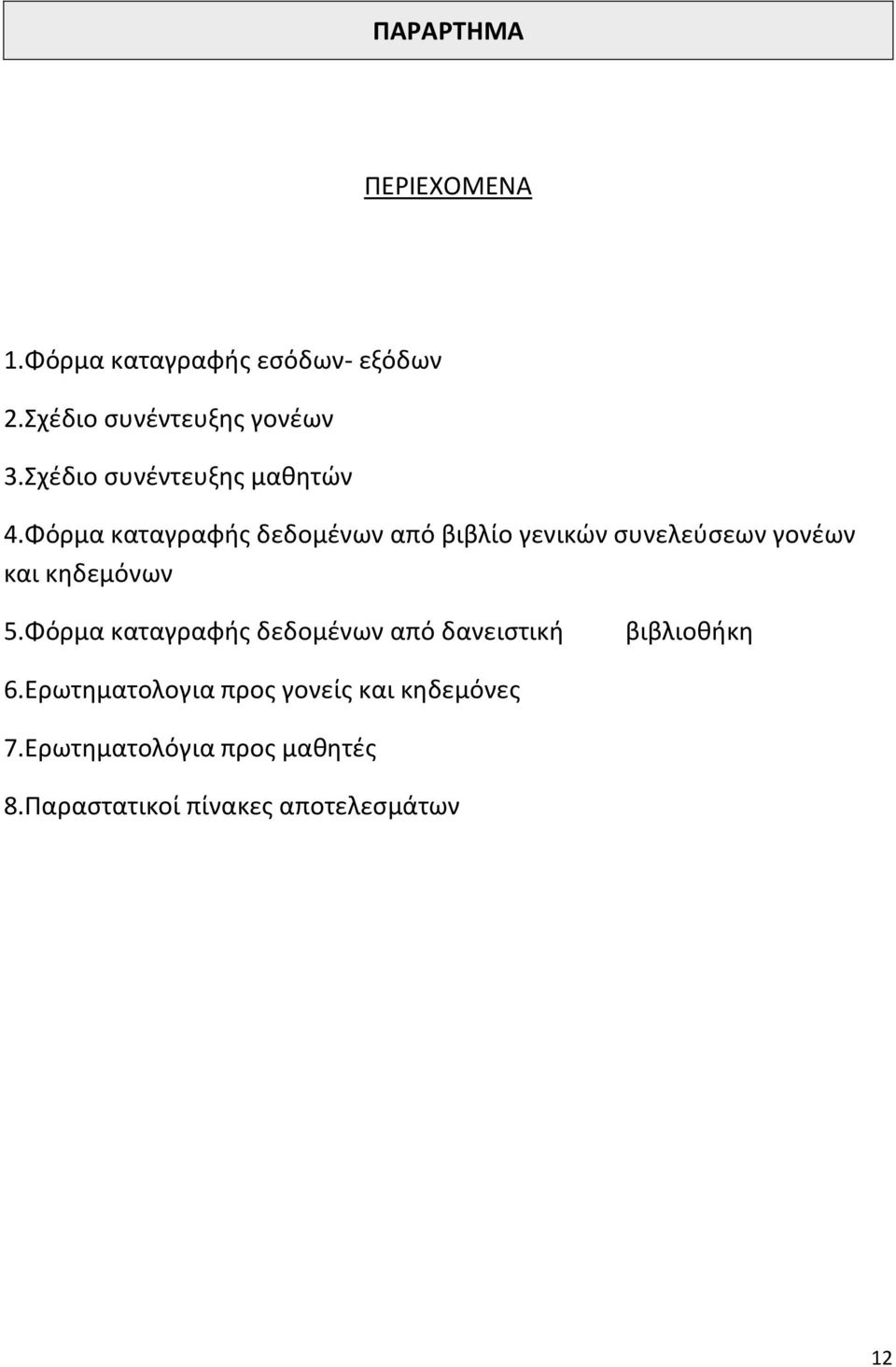 ΠΑΡΑΡΤΗΜΑ

ΠΕΡΙΕΧΟΜΕΝΑ

1.Φόρμα καταγραφής εσόδων- εξόδων

2.Σχέδιο συνέντευξης γονέων

3.Σχέδιο συνέντευξης μαθητών

4.Φόρμα καταγραφής δεδομένων από βιβλίο γενικών συνελεύσεων γονέων και κηδεμόνων

5.Φόρμα καταγραφής δεδομένων από δανειστική βιβλιοθήκη

6.Ερωτηματολογια προς γονείς και κηδεμόνες

7.Ερωτηματολόγια προς μαθητές

8.Παραστατικοί πίνακες αποτελεσμάτων

12